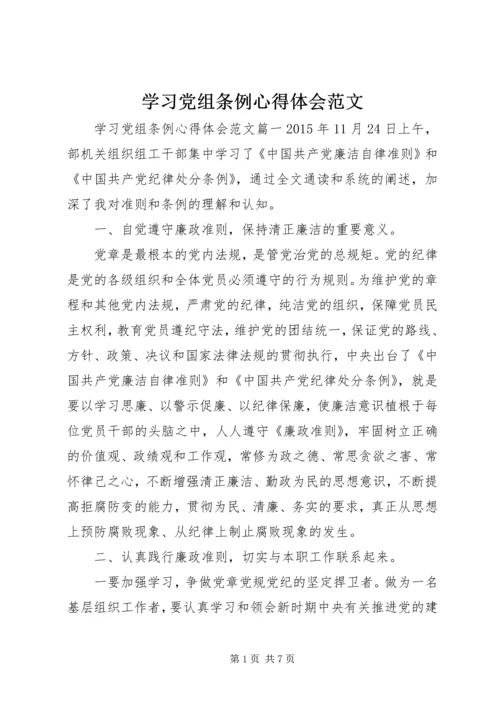 学习党组条例心得体会范文

学习党组条例心得体会范文篇一 2015 年 11 月 24 日上午，部机关组织组工干部集中学习了《中国共产党廉洁自律准则》和《中国共产党纪律处分条例》，通过全文通读和系统的阐述，加深了我对准则和条例的理解和认知。

一、自觉遵守廉政准则，保持清正廉洁的重要意义。

党章是最根本的党内法规，是管党治党的总规矩。党的纪律是党的各级组织和全体党员必须遵守的行为规则。为维护党的章程和其他党内法规，严肃党的纪律，纯洁党的组织，保障党员民主权利，教育党员遵纪守法，维护党的团结统一，保证党的路线、方针、政策、决议和国家法律法规的贯彻执行，中央出台了《中国共产党廉洁自律准则》和《中国共产党纪律处分条例》，就是要以学习思廉、以警示促廉、以纪律保廉，使廉洁意识植根于每位党员干部的头脑之中，人人遵守《廉政准则》，牢固树立正确的价值观、政绩观和工作观，常修为政之德、常思贪欲之害、常怀律己之心，不断增强清正廉洁、勤政为民的思想意识，不断提高拒腐防变的能力，贯彻为民、清廉、务实的要求，真正从思想上预防腐败现象、从纪律上制止腐败现象的发生。

二、认真践行廉政准则，切实与本职工作联系起来。

一要加强学习，争做党章党规党纪的坚定捍卫者。做为一名基层组织工作者，要认真学习和领会新时期中央有关推进党的建

第 1 页 共 7 页